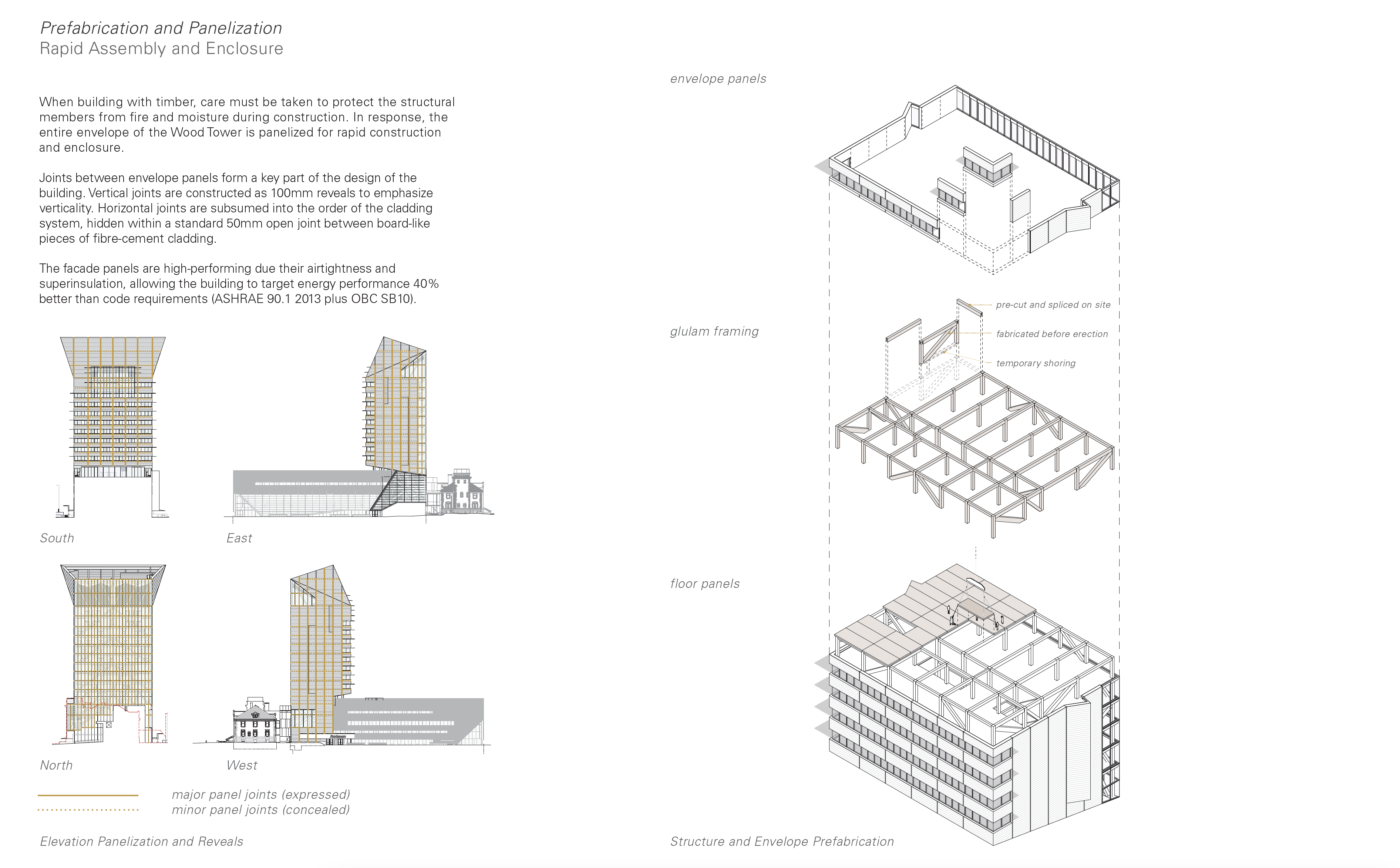 Prefabrication and Panelization
Rapid Assembly and Enclosure

When building with timber, care must be taken to protect the structural members from fire and moisture during construction. In response, the entire envelope of the Wood Tower is panelized for rapid construction and enclosure.

Joints between envelope panels form a key part of the design of the building. Vertical joints are constructed as 100mm reveals to emphasize verticality. Horizontal joints are subsumed into the order of the cladding system, hidden within a standard 50mm open joint between board-like pieces of fibre-cement cladding.

The facade panels are high-performing due their airtightness and superinsulation, allowing the building to target energy performance 40% better than code requirements (ASHRAE 90.1 2013 plus OBC SB10).

South

East

North

West

major panel joints (expressed)
minor panel joints (concealed)

Elevation Panelization and Reveals

envelope panels

glulam framing

pre-cut and spliced on site
fabricated before erection
temporary shoring

floor panels

Structure and Envelope Prefabrication